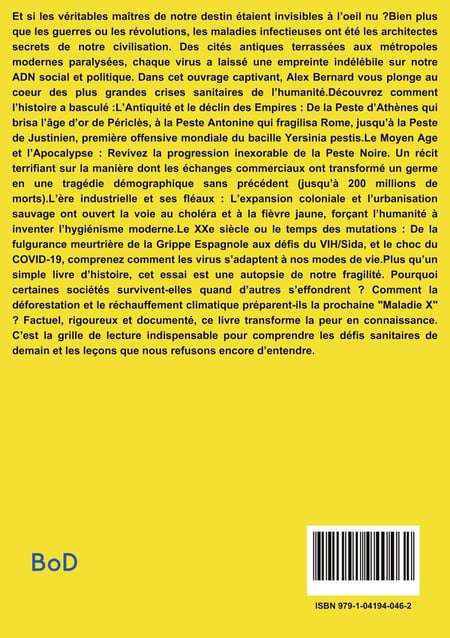 Et si les véritables maîtres de notre destin étaient invisibles à l'oeil nu ?Bien plus que les guerres ou les révolutions, les maladies infectieuses ont été les architectes secrets de notre civilisation. Des cités antiques terrassées aux métropoles modernes paralysées, chaque virus a laissé une empreinte indélébile sur notre ADN social et politique. Dans cet ouvrage captivant, Alex Bernard vous plonge au coeur des plus grandes crises sanitaires de l'humanité.Découvrez comment l'histoire a basculé :L'Antiquité et le déclin des Empires : De la Peste d'Athènes qui brisa l'âge d'or de Périclès, à la Peste Antonine qui fragilisa Rome, jusqu'à la Peste de Justinien, première offensive mondiale du bacille Yersinia pestis.Le Moyen Age et l'Apocalypse : Revivez la progression inexorable de la Peste Noire. Un récit terrifiant sur la manière dont les échanges commerciaux ont transformé un germe en une tragédie démographique sans précédent (jusqu'à 200 millions de morts).L'ère industrielle et ses fléaux : L'expansion coloniale et l'urbanisation sauvage ont ouvert la voie au choléra et à la fièvre jaune, forçant l'humanité à inventer l'hygiénisme moderne.Le XXe siècle ou le temps des mutations : De la fulgurance meurtrière de la Grippe Espagnole aux défis du VIH/Sida, et le choc du COVID-19, comprenez comment les virus s'adaptent à nos modes de vie.Plus qu'un simple livre d'histoire, cet essai est une autopsie de notre fragilité. Pourquoi certaines sociétés survivent-elles quand d'autres s'effondrent ? Comment la déforestation et le réchauffement climatique préparent-ils la prochaine "Maladie X" ? Factuel, rigoureux et documenté, ce livre transforme la peur en connaissance. C'est la grille de lecture indispensable pour comprendre les défis sanitaires de demain et les leçons que nous refusons encore d'entendre.

BoD

ISBN 979-1-04194-046-2